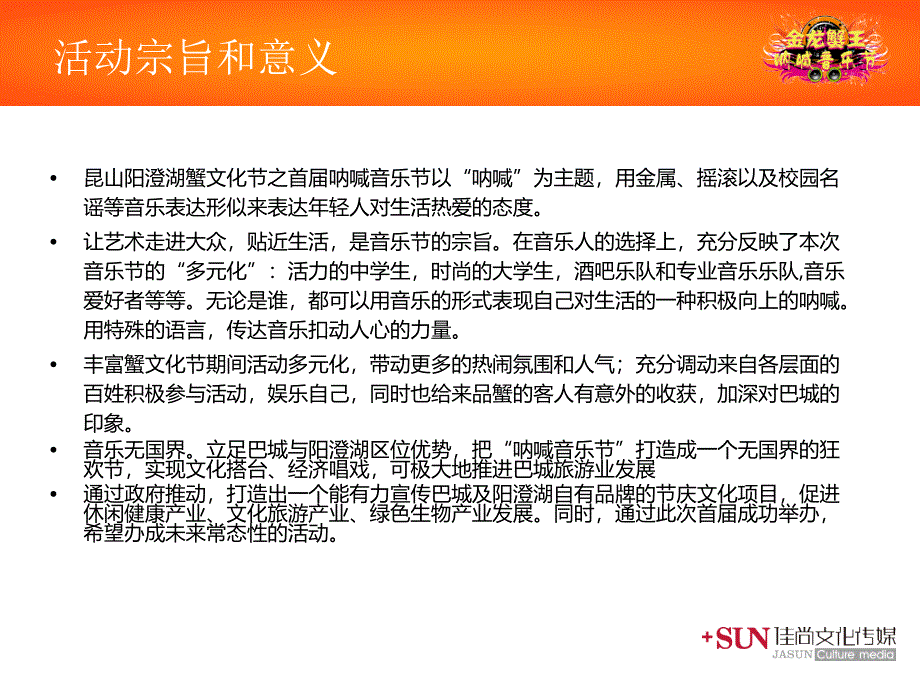 活动宗旨和意义

金龙蟹王 呐喊音乐节

• 昆山阳澄湖蟹文化节之首届呐喊音乐节以“呐喊”为主题，用金属、摇滚以及校园名谣等音乐表达形似来表达年轻人对生活热爱的态度。

• 让艺术走进大众，贴近生活，是音乐节的宗旨。在音乐人的选择上，充分反映了本次音乐节的“多元化”：活力的中学生，时尚的大学生，酒吧乐队和专业音乐乐队,音乐爱好者等等。无论是谁，都可以用音乐的形式表现自己对生活的一种积极向上的呐喊。用特殊的语言，传达音乐扣动人心的力量。

• 丰富蟹文化节期间活动多元化，带动更多的热闹氛围和人气；充分调动来自各层面的百姓积极参与活动，娱乐自己，同时也给来品蟹的客人有意外的收获，加深对巴城的印象。

• 音乐无国界。立足巴城与阳澄湖区位优势，把“呐喊音乐节”打造成一个无国界的狂欢节，实现文化搭台、经济唱戏，可极大地推进巴城旅游业发展

• 通过政府推动，打造出一个能有力宣传巴城及阳澄湖自有品牌的节庆文化项目，促进休闲健康产业、文化旅游产业、绿色生物产业发展。同时，通过此次首届成功举办，希望办成未来常态性的活动。

+SUN 佳尚文化传媒
JASUN Culture media